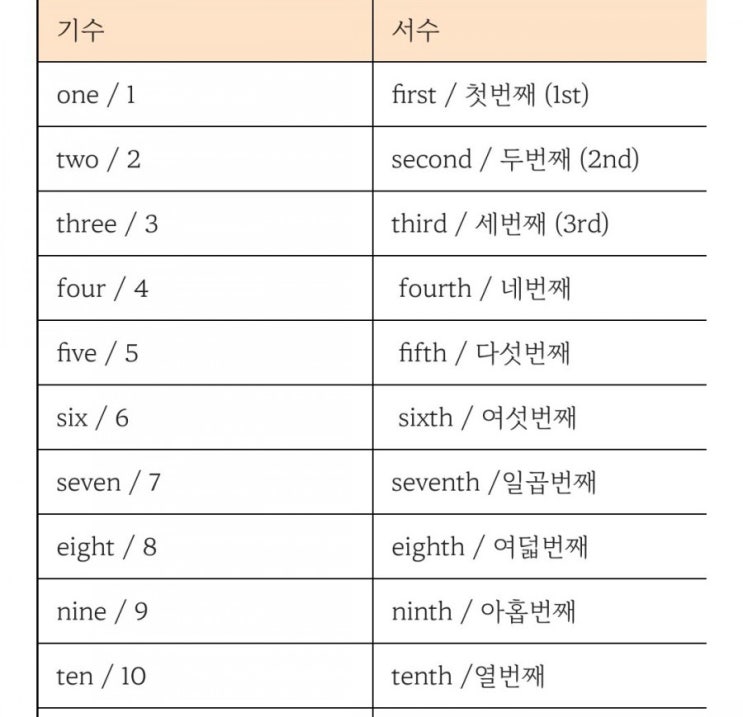 | 기수 | 서수 |
|---|---|
| one / 1 | first / 첫번째 (1st) |
| two / 2 | second / 두번째 (2nd) |
| three / 3 | third / 세번째 (3rd) |
| four / 4 | fourth / 네번째 |
| five / 5 | fifth / 다섯번째 |
| six / 6 | sixth / 여섯번째 |
| seven / 7 | seventh /일곱번째 |
| eight / 8 | eighth / 여덟번째 |
| nine / 9 | ninth / 아홉번째 |
| ten / 10 | tenth /열번째 |